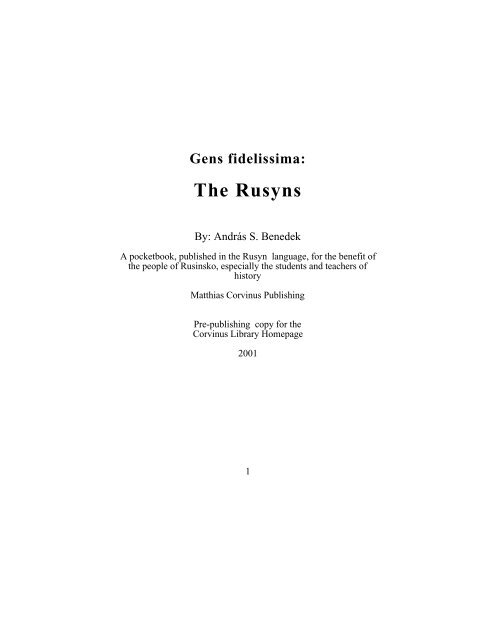 Gens fidelissima:

The Rusyns

By: András S. Benedek

A pocketbook, published in the Rusyn language, for the benefit of the people of Rusinsko, especially the students and teachers of history

Matthias Corvinus Publishing

Pre-publishing copy for the Corvinus Library Homepage

2001

1